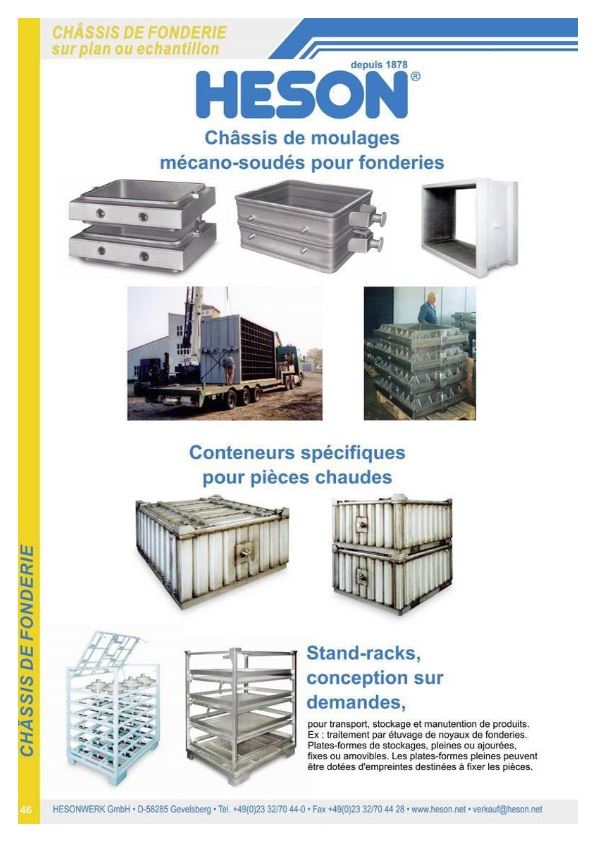 CHÂSSIS DE FONDERIE
sur plan ou echantillon

depuis 1878
HESON®

Châssis de moulages
mécano-soudés pour fonderies

Conteneurs spécifiques
pour pièces chaudes

Stand-racks,
conception sur
demandes,

pour transport, stockage et manutention de produits. Ex : traitement par étuvage de noyaux de fonderies. Plates-formes de stockages, pleines ou ajourées, fixes ou amovibles. Les plates-formes pleines peuvent être dotées d'empreintes destinées à fixer les pièces.

CHÂSSIS DE FONDERIE

46 HESONWERK GmbH • D-58285 Gevelsberg • Tel. +49(0)23 32/70 44-0 • Fax +49(0)23 32/70 44 28 • www.heson.net • verkauf@heson.net